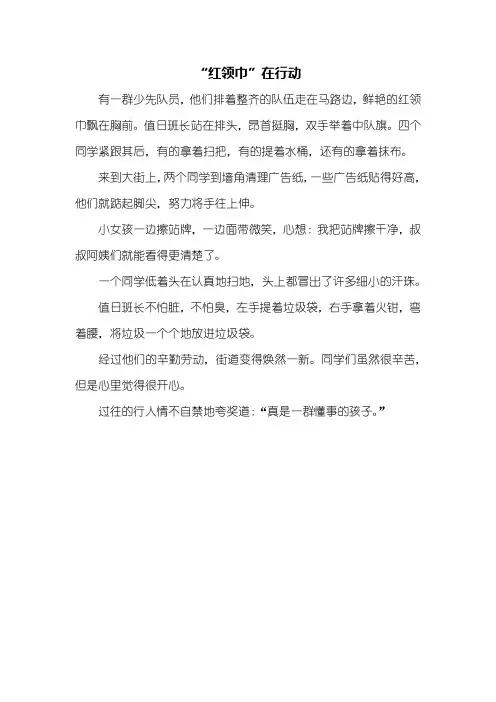 “红领巾”在行动

有一群少先队员，他们排着整齐的队伍走在马路边，鲜艳的红领巾飘在胸前。值日班长站在排头，昂首挺胸，双手举着中队旗。四个同学紧跟其后，有的拿着扫把，有的提着水桶，还有的拿着抹布。

来到大街上，两个同学到墙角清理广告纸，一些广告纸贴得好高，他们就踮起脚尖，努力将手往上伸。

小女孩一边擦站牌，一边面带微笑，心想：我把站牌擦干净，叔叔阿姨们就能看得更清楚了。

一个同学低着头在认真地扫地，头上都冒出了许多细小的汗珠。

值日班长不怕脏，不怕臭，左手提着垃圾袋，右手拿着火钳，弯着腰，将垃圾一个个地放进垃圾袋。

经过他们的辛勤劳动，街道变得焕然一新。同学们虽然很辛苦，但是心里觉得很开心。

过往的行人情不自禁地夸奖道：“真是一群懂事的孩子。”